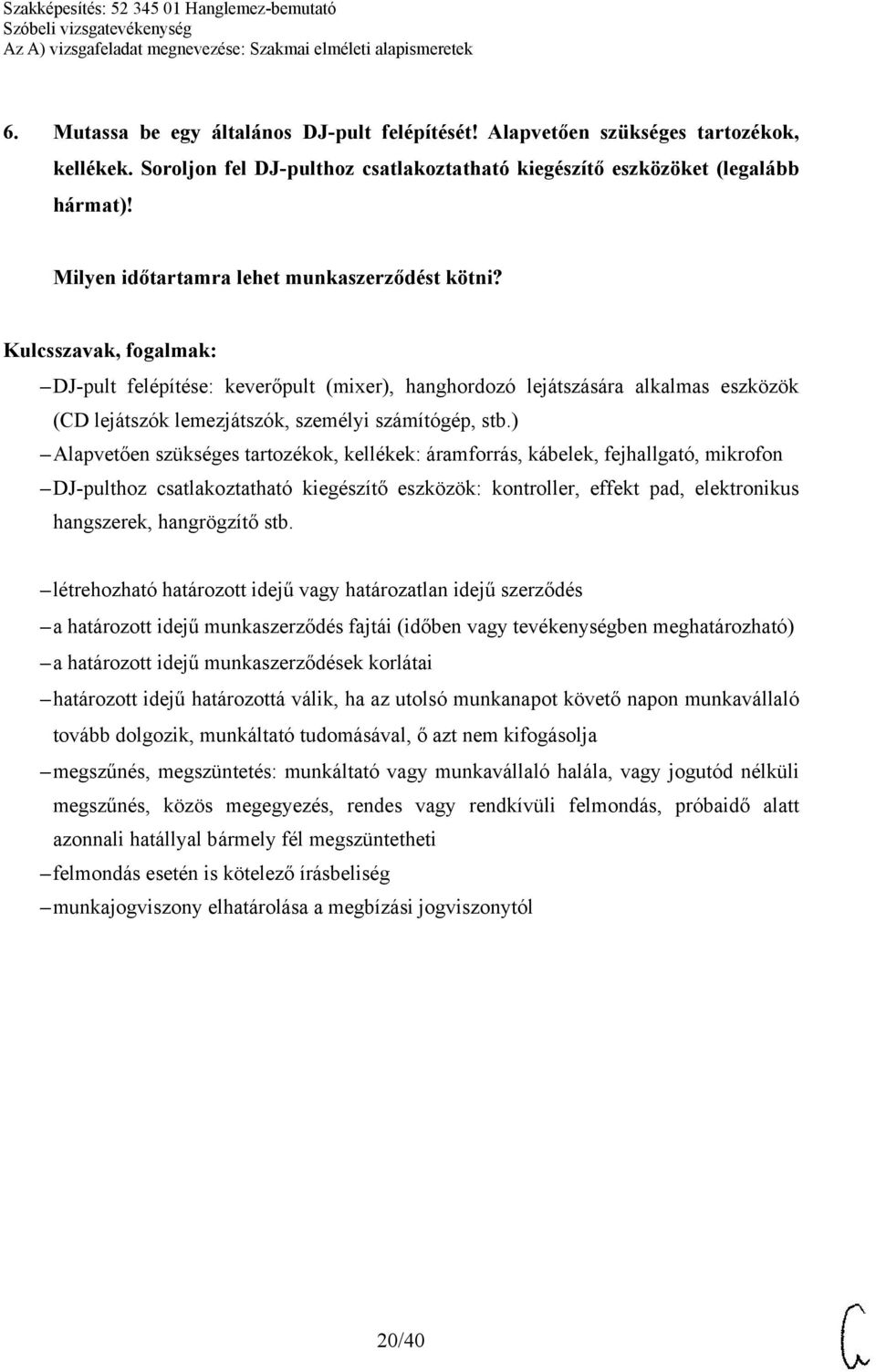 Szakképesítés: 52 345 01 Hanglemez-bemutató
Szóbeli vizsgatevékenység
Az A) vizsgafeladat megnevezése: Szakmai elméleti alapismeretek

6. Mutassa be egy általános DJ-pult felépítését! Alapvetően szükséges tartozékok, kellékek. Soroljon fel DJ-pulthoz csatlakoztatható kiegészítő eszközöket (legalább hármat)!

Milyen időtartamra lehet munkaszerződést kötni?

Kulcsszavak, fogalmak:
– DJ-pult felépítése: keverőpult (mixer), hanghordozó lejátszására alkalmas eszközök (CD lejátszók lemezjátszók, személyi számítógép, stb.)
– Alapvetően szükséges tartozékok, kellékek: áramforrás, kábelek, fejhallgató, mikrofon
– DJ-pulthoz csatlakoztatható kiegészítő eszközök: kontroller, effekt pad, elektronikus hangszerek, hangrögzítő stb.

– létrehozható határozott idejű vagy határozatlan idejű szerződés
– a határozott idejű munkaszerződés fajtái (időben vagy tevékenységben meghatározható)
– a határozott idejű munkaszerződések korlátai
– határozott idejű határozottá válik, ha az utolsó munkanapot követő napon munkavállaló tovább dolgozik, munkáltató tudomásával, ő azt nem kifogásolja
– megszűnés, megszüntetés: munkáltató vagy munkavállaló halála, vagy jogutód nélküli megszűnés, közös megegyezés, rendes vagy rendkívüli felmondás, próbaidő alatt azonnali hatállyal bármely fél megszüntetheti
– felmondás esetén is kötelező írásbeliség
– munkajogviszony elhatárolása a megbízási jogviszonytól

20/40